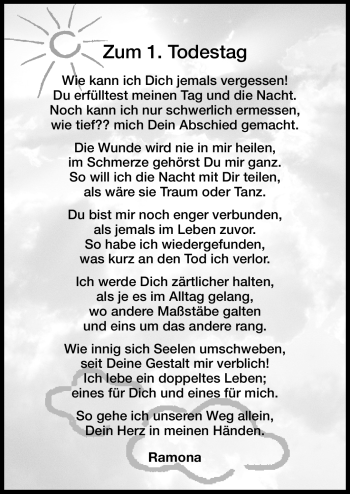 Zum 1. Todestag

Wie kann ich Dich jemals vergessen!
Du erfülltest meinen Tag und die Nacht.
Noch kann ich nur schwerlich ermessen,
wie tief?? mich Dein Abschied gemacht.

Die Wunde wird nie in mir heilen,
im Schmerze gehörst Du mir ganz.
So will ich die Nacht mit Dir teilen,
als wäre sie Traum oder Tanz.

Du bist mir noch enger verbunden,
als jemals im Leben zuvor.
So habe ich wiedergefunden,
was kurz an den Tod ich verlor.

Ich werde Dich zärtlicher halten,
als je es im Alltag gelang,
wo andere Maßstäbe galten
und eins um das andere rang.

Wie innig sich Seelen umschweben,
seit Deine Gestalt mir verblich!
Ich lebe ein doppeltes Leben;
eines für Dich und eines für mich.

So gehe ich unseren Weg allein,
Dein Herz in meinen Händen.

Ramona